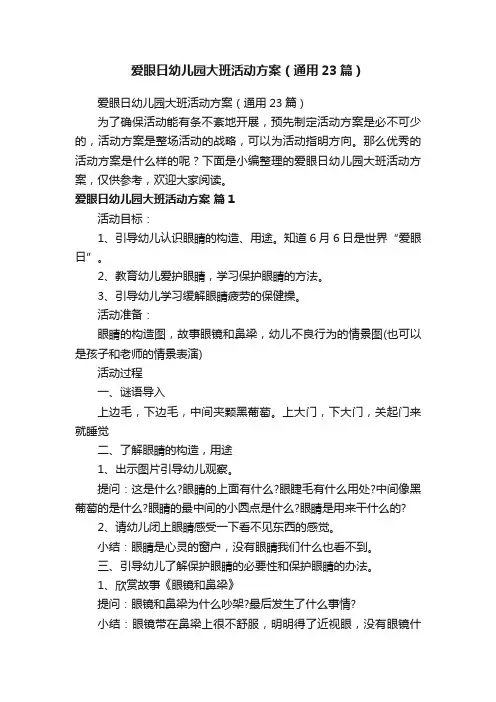 爱眼日幼儿园大班活动方案（通用23篇）

爱眼日幼儿园大班活动方案（通用23篇）

为了确保活动能有条不紊地开展，预先制定活动方案是必不可少的，活动方案是整场活动的战略，可以为活动指明方向。那么优秀的活动方案是什么样的呢？下面是小编整理的爱眼日幼儿园大班活动方案，仅供参考，欢迎大家阅读。

爱眼日幼儿园大班活动方案 篇1

活动目标：

1、引导幼儿认识眼睛的构造、用途。知道6月6日是世界“爱眼日”。

2、教育幼儿爱护眼睛，学习保护眼睛的方法。

3、引导幼儿学习缓解眼睛疲劳的保健操。

活动准备：

眼睛的构造图，故事眼镜和鼻梁，幼儿不良行为的情景图(也可以是孩子和老师的情景表演)

活动过程

一、谜语导入

上边毛，下边毛，中间夹颗黑葡萄。上大门，下大门，关起门来就睡觉

二、了解眼睛的构造，用途

1、出示图片引导幼儿观察。

提问：这是什么?眼睛的上面有什么?眼睫毛有什么用处?中间像黑葡萄的是什么?眼睛的最中间的小圆点是什么?眼睛是用来干什么的?

2、请幼儿闭上眼睛感受一下看不见东西的感觉。

小结：眼睛是心灵的窗户，没有眼睛我们什么也看不到。

三、引导幼儿了解保护眼睛的必要性和保护眼睛的办法。

1、欣赏故事《眼镜和鼻梁》

提问：眼镜和鼻梁为什么吵架?最后发生了什么事情?

小结：眼镜带在鼻梁上很不舒服，明明得了近视眼，没有眼镜什